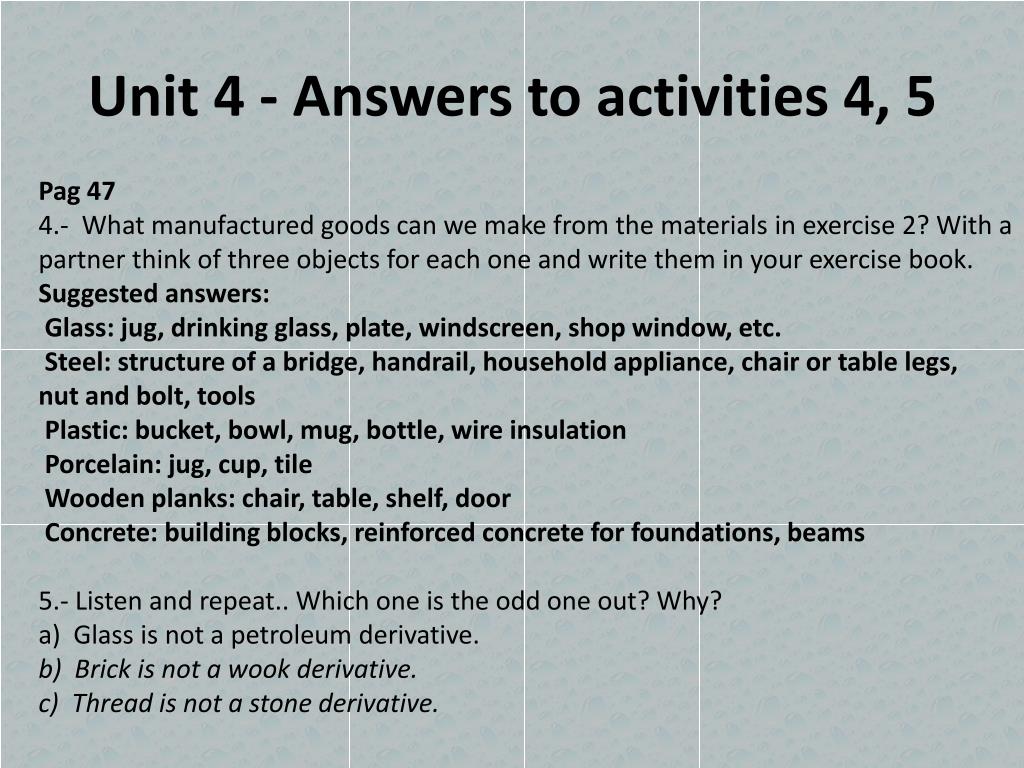 Unit 4 - Answers to activities 4, 5

Pag 47
4.- What manufactured goods can we make from the materials in exercise 2? With a partner think of three objects for each one and write them in your exercise book.
Suggested answers:
Glass: jug, drinking glass, plate, windscreen, shop window, etc.
Steel: structure of a bridge, handrail, household appliance, chair or table legs, nut and bolt, tools
Plastic: bucket, bowl, mug, bottle, wire insulation
Porcelain: jug, cup, tile
Wooden planks: chair, table, shelf, door
Concrete: building blocks, reinforced concrete for foundations, beams

5.- Listen and repeat.. Which one is the odd one out? Why?
a) Glass is not a petroleum derivative.
b) Brick is not a wook derivative.
c) Thread is not a stone derivative.